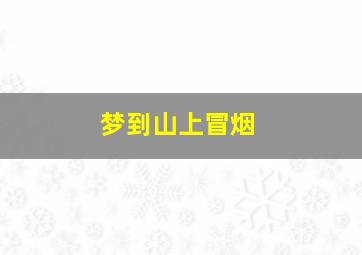 梦到山上冒烟